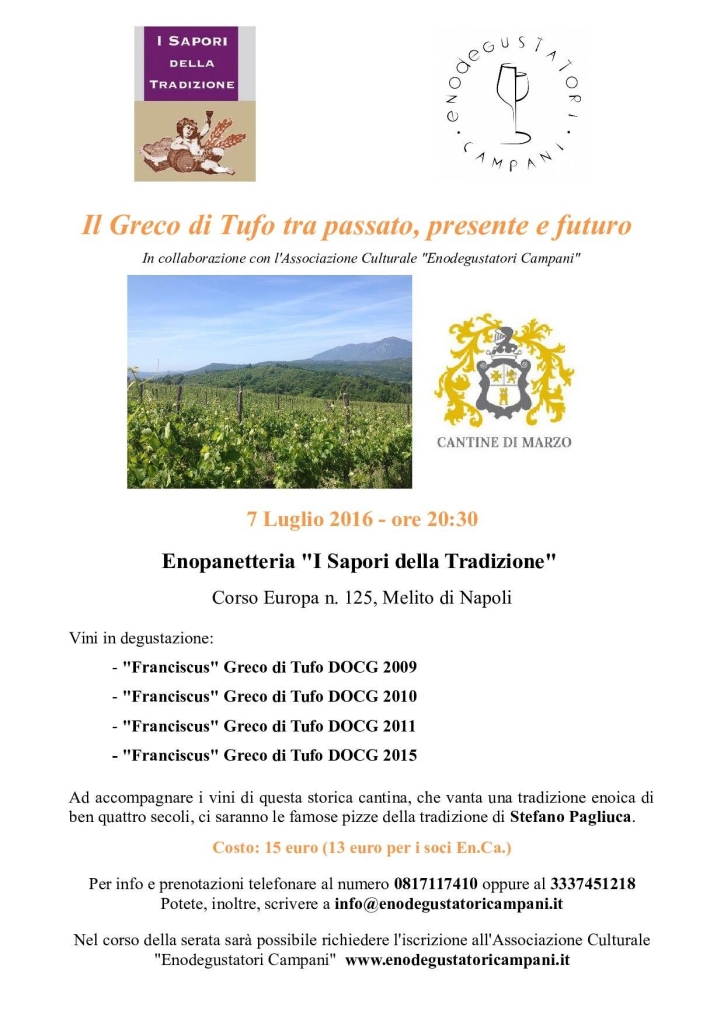 I SAPORI DELLA TRADIZIONE

ENODEGUSTATORI CAMPANI

Il Greco di Tufo tra passato, presente e futuro

In collaborazione con l'Associazione Culturale "Enodegustatori Campani"

CANTINE DI MARZO

7 Luglio 2016 - ore 20:30

Enopanetteria "I Sapori della Tradizione"

Corso Europa n. 125, Melito di Napoli

Vini in degustazione:

- "Franciscus" Greco di Tufo DOCG 2009
- "Franciscus" Greco di Tufo DOCG 2010
- "Franciscus" Greco di Tufo DOCG 2011
- "Franciscus" Greco di Tufo DOCG 2015

Ad accompagnare i vini di questa storica cantina, che vanta una tradizione enoica di ben quattro secoli, ci saranno le famose pizze della tradizione di Stefano Pagliuca.

Costo: 15 euro (13 euro per i soci En.Ca.)

Per info e prenotazioni telefonare al numero 0817117410 oppure al 3337451218
Potete, inoltre, scrivere a info@enodegustatoricampani.it

Nel corso della serata sarà possibile richiedere l'iscrizione all'Associazione Culturale "Enodegustatori Campani" www.enodegustatoricampani.it